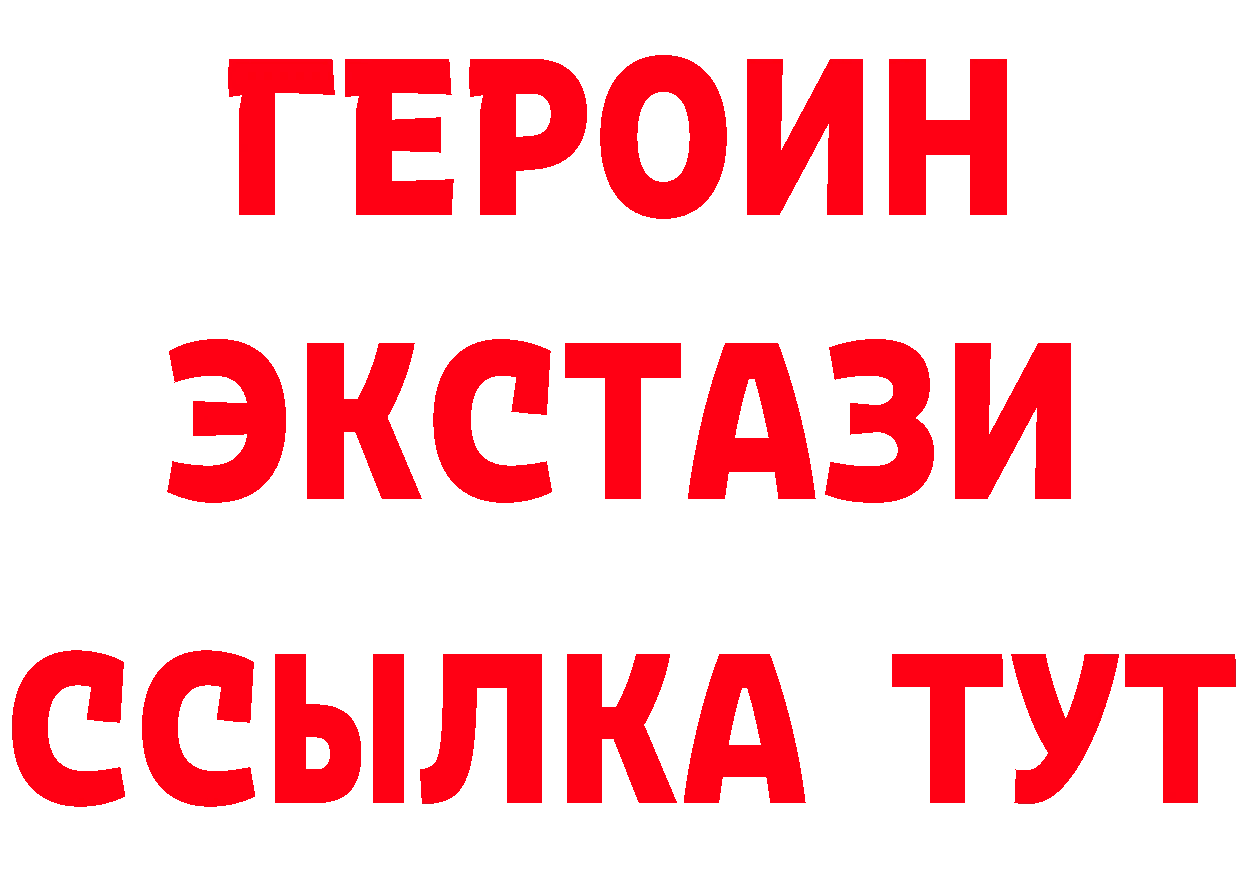 ГЕРОИН
ЭКСТАЗИ
ССЫЛКА ТУТ